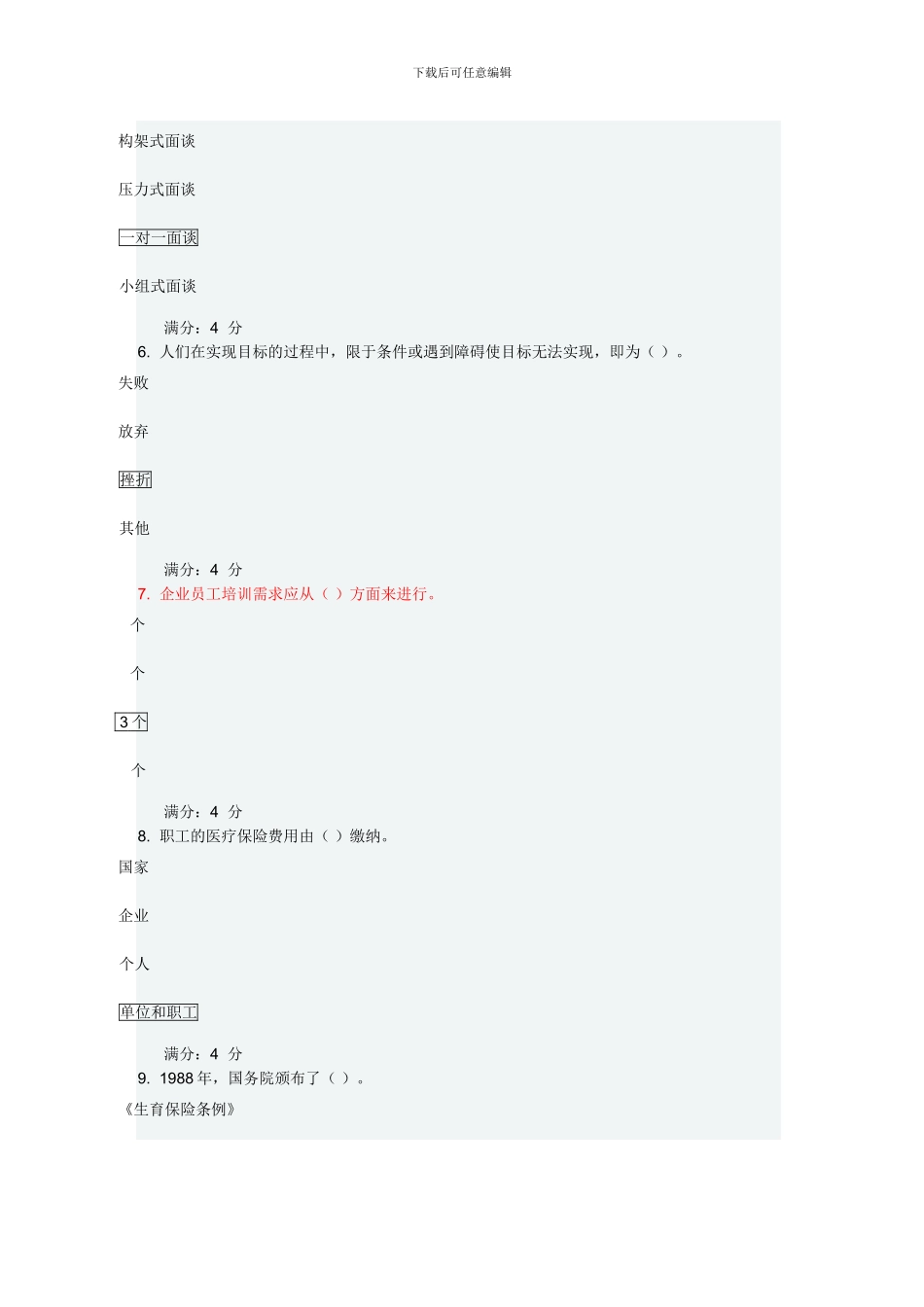 下载后可任意编辑

构架式面谈

压力式面谈

一对一面谈

小组式面谈

满分：4 分

6. 人们在实现目标的过程中，限于条件或遇到障碍使目标无法实现，即为（ ）。

失败

放弃

挫折

其他

满分：4 分

7. 企业员工培训需求应从（ ）方面来进行。

个

个

3 个

个

满分：4 分

8. 职工的医疗保险费用由（ ）缴纳。

国家

企业

个人

单位和职工

满分：4 分

9. 1988 年，国务院颁布了（ ）。

《生育保险条例》